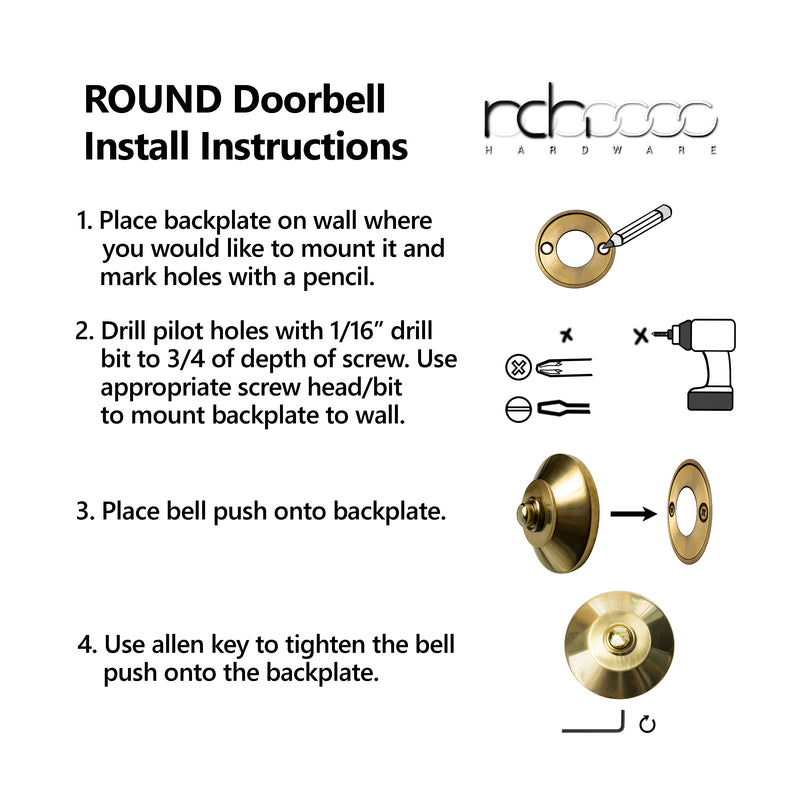 ROUND Doorbell
Install Instructions

rch
HARDWARE

1. Place backplate on wall where you would like to mount it and mark holes with a pencil.

2. Drill pilot holes with 1/16" drill bit to 3/4 of depth of screw. Use appropriate screw head/bit to mount backplate to wall.

3. Place bell push onto backplate.

4. Use allen key to tighten the bell push onto the backplate.